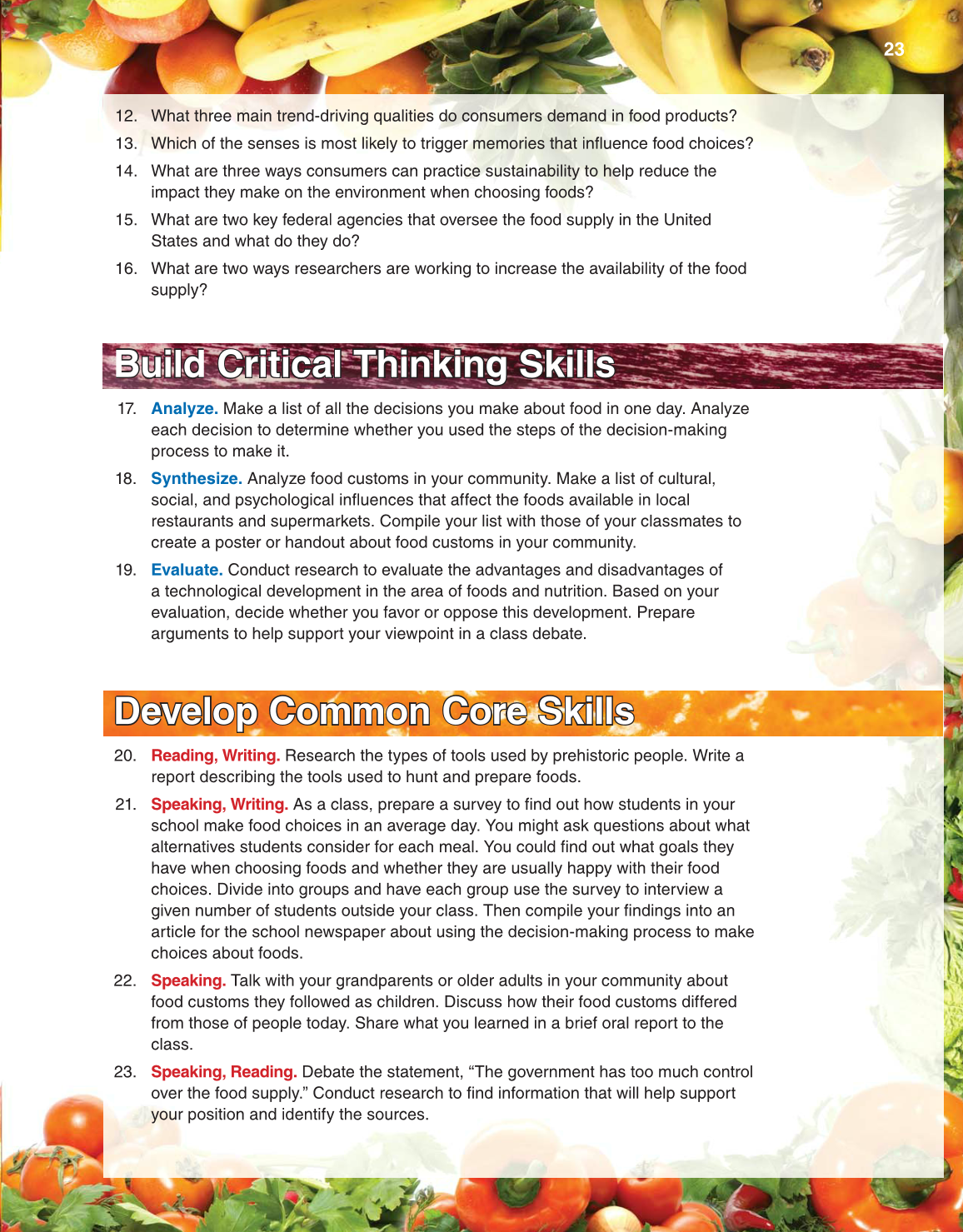 23

12. What three main trend-driving qualities do consumers demand in food products?

13. Which of the senses is most likely to trigger memories that influence food choices?

14. What are three ways consumers can practice sustainability to help reduce the impact they make on the environment when choosing foods?

15. What are two key federal agencies that oversee the food supply in the United States and what do they do?

16. What are two ways researchers are working to increase the availability of the food supply?

Build Critical Thinking Skills

17. Analyze. Make a list of all the decisions you make about food in one day. Analyze each decision to determine whether you used the steps of the decision-making process to make it.

18. Synthesize. Analyze food customs in your community. Make a list of cultural, social, and psychological influences that affect the foods available in local restaurants and supermarkets. Compile your list with those of your classmates to create a poster or handout about food customs in your community.

19. Evaluate. Conduct research to evaluate the advantages and disadvantages of a technological development in the area of foods and nutrition. Based on your evaluation, decide whether you favor or oppose this development. Prepare arguments to help support your viewpoint in a class debate.

Develop Common Core Skills

20. Reading, Writing. Research the types of tools used by prehistoric people. Write a report describing the tools used to hunt and prepare foods.

21. Speaking, Writing. As a class, prepare a survey to find out how students in your school make food choices in an average day. You might ask questions about what alternatives students consider for each meal. You could find out what goals they have when choosing foods and whether they are usually happy with their food choices. Divide into groups and have each group use the survey to interview a given number of students outside your class. Then compile your findings into an article for the school newspaper about using the decision-making process to make choices about foods.

22. Speaking. Talk with your grandparents or older adults in your community about food customs they followed as children. Discuss how their food customs differed from those of people today. Share what you learned in a brief oral report to the class.

23. Speaking, Reading. Debate the statement, “The government has too much control over the food supply.” Conduct research to find information that will help support your position and identify the sources.